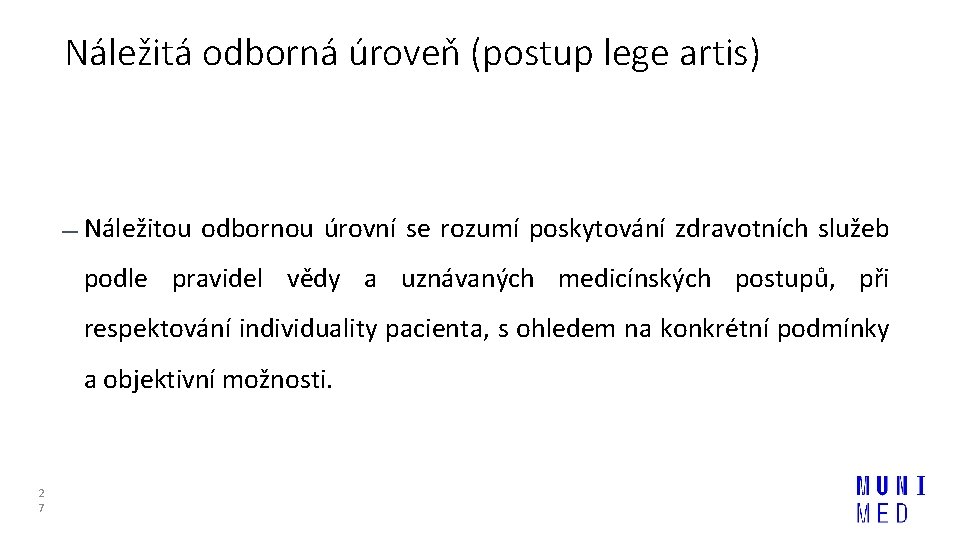 Náležitá odborná úroveň (postup lege artis)

— Náležitou odbornou úrovní se rozumí poskytování zdravotních služeb podle pravidel vědy a uznávaných medicínských postupů, při respektování individuality pacienta, s ohledem na konkrétní podmínky a objektivní možnosti.

27

MUNI
MED